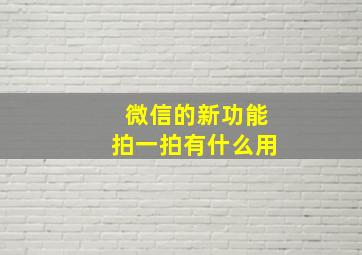 微信的新功能
拍一拍有什么用